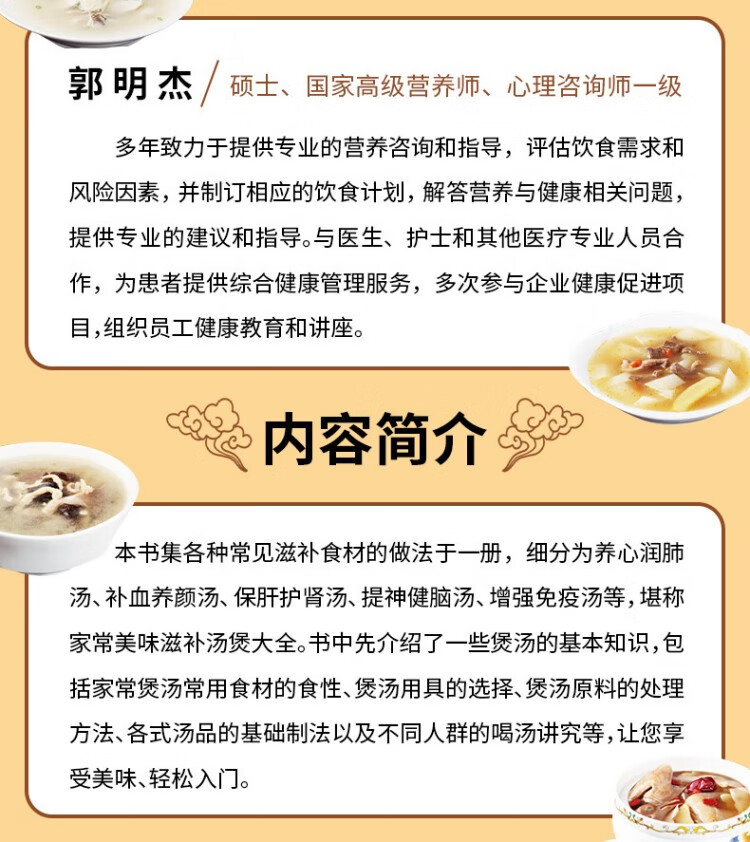 郭明杰 / 硕士、国家高级营养师、心理咨询师一级

多年致力于提供专业的营养咨询和指导，评估饮食需求和风险因素，并制订相应的饮食计划，解答营养与健康相关问题，提供专业的建议和指导。与医生、护士和其他医疗专业人员合作，为患者提供综合健康管理服务，多次参与企业健康促进项目，组织员工健康教育和讲座。

内容简介

本书集各种常见滋补食材的做法于一册，细分为养心润肺汤、补血养颜汤、保肝护肾汤、提神健脑汤、增强免疫汤等，堪称家常美味滋补汤煲大全。书中先介绍了一些煲汤的基本知识，包括家常煲汤常用食材的食性、煲汤用具的选择、煲汤原料的处理方法、各式汤品的基础制法以及不同人群的喝汤讲究等，让您享受美味、轻松入门。